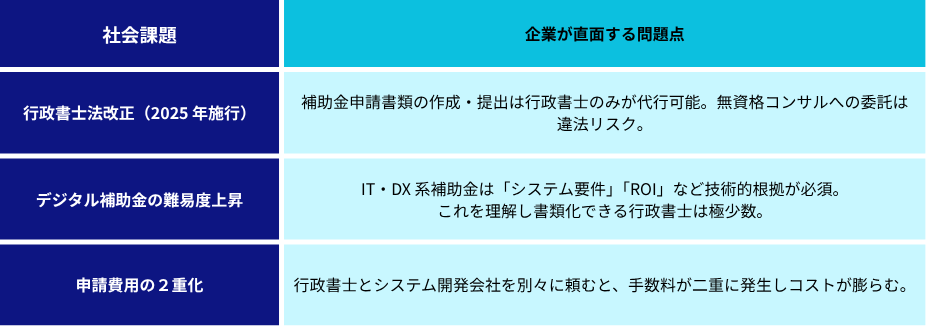 | 社会課題 | 企業が直面する問題点 |
|---|---|
| 行政書士法改正（2025 年施行） | 補助金申請書類の作成・提出は行政書士のみが代行可能。無資格コンサルへの委託は違法リスク。 |
| デジタル補助金の難易度上昇 | IT・DX 系補助金は「システム要件」「ROI」など技術的根拠が必須。これを理解し書類化できる行政書士は極少数。 |
| 申請費用の２重化 | 行政書士とシステム開発会社を別々に頼むと、手数料が二重に発生しコストが膨らむ。 |